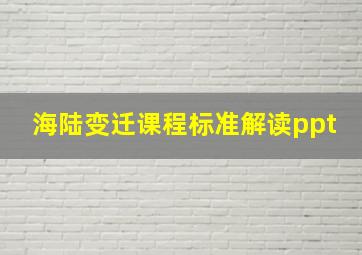 海陆变迁课程标准解读ppt